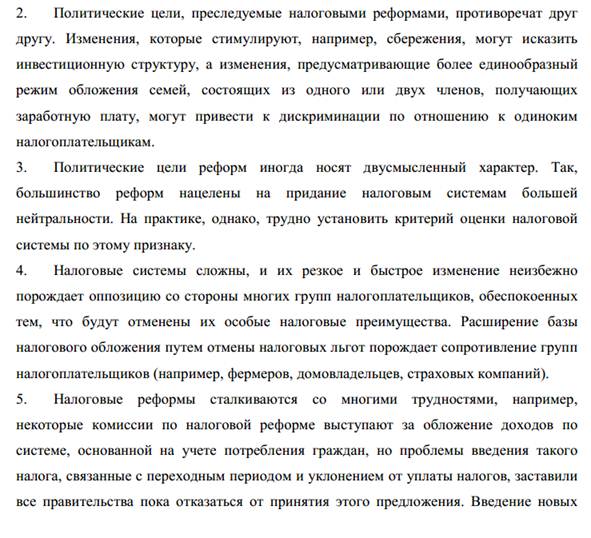 2. Политические цели, преследуемые налоговыми реформами, противоречат друг другу. Изменения, которые стимулируют, например, сбережения, могут исказить инвестиционную структуру, а изменения, предусматривающие более единообразный режим обложения семей, состоящих из одного или двух членов, получающих заработную плату, могут привести к дискриминации по отношению к одиноким налогоплательщикам.

3. Политические цели реформ иногда носят двусмысленный характер. Так, большинство реформ нацелены на придание налоговым системам большей нейтральности. На практике, однако, трудно установить критерий оценки налоговой системы по этому признаку.

4. Налоговые системы сложны, и их резкое и быстрое изменение неизбежно порождает оппозицию со стороны многих групп налогоплательщиков, обеспокоенных тем, что будут отменены их особые налоговые преимущества. Расширение базы налогового обложения путем отмены налоговых льгот порождает сопротивление групп налогоплательщиков (например, фермеров, домовладельцев, страховых компаний).

5. Налоговые реформы сталкиваются со многими трудностями, например, некоторые комиссии по налоговой реформе выступают за обложение доходов по системе, основанной на учете потребления граждан, но проблемы введения такого налога, связанные с переходным периодом и уклонением от уплаты налогов, заставили все правительства пока отказаться от принятия этого предложения. Введение новых